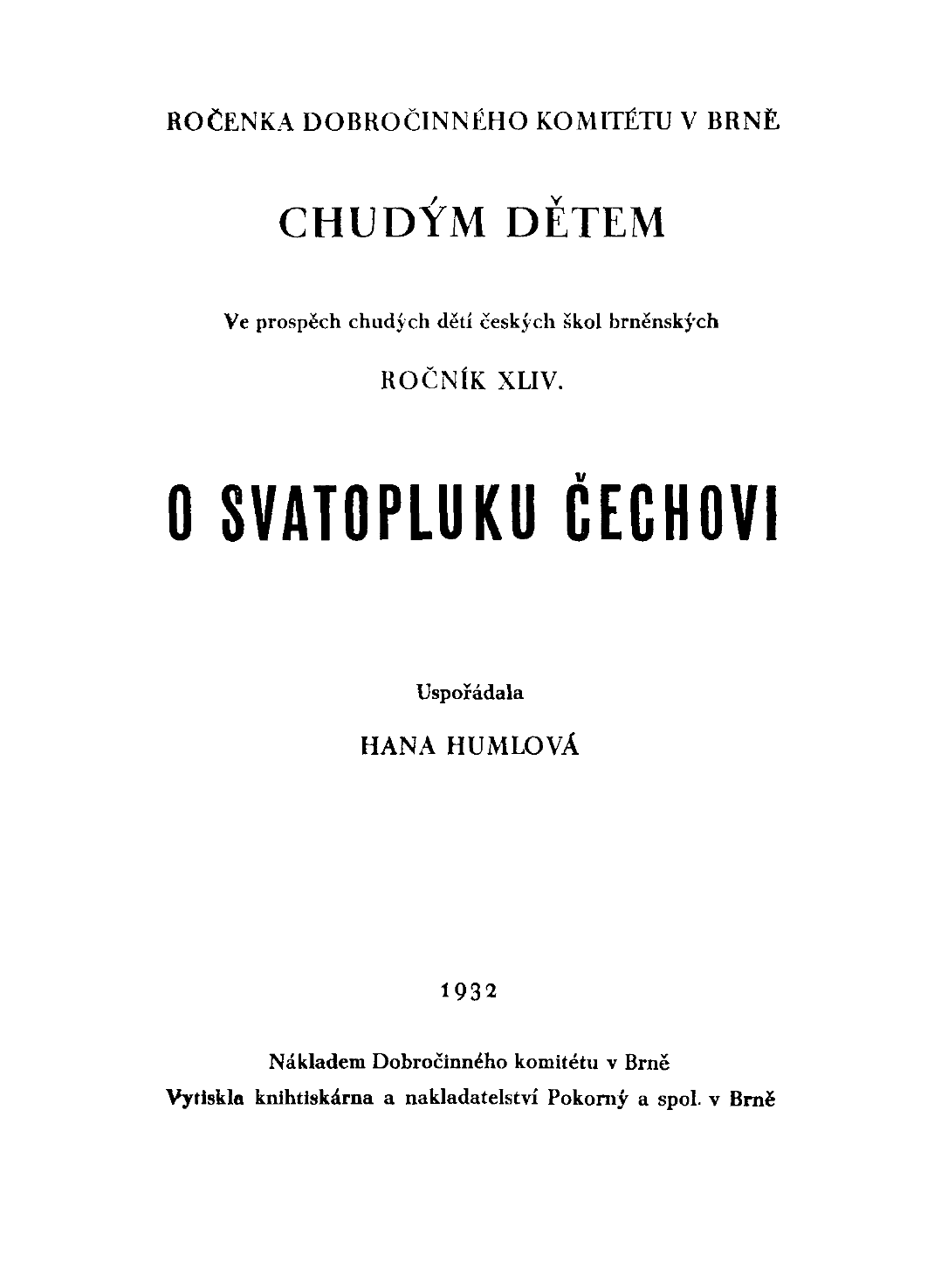 ROČENKA DOBROČINNÉHO KOMITÉTU V BRNĚ

CHUDÝM DĚTEM

Ve prospěch chudých dětí českých škol brněnských

ROČNÍK XLIV.

O SVATOPLUKU ČECHOVI

Uspořádala

HANA HUMLOVÁ

1932

Nákladem Dobročinného komitétu v Brně

Vytiskla knihtiskárna a nakladatelství Pokorný a spol. v Brně